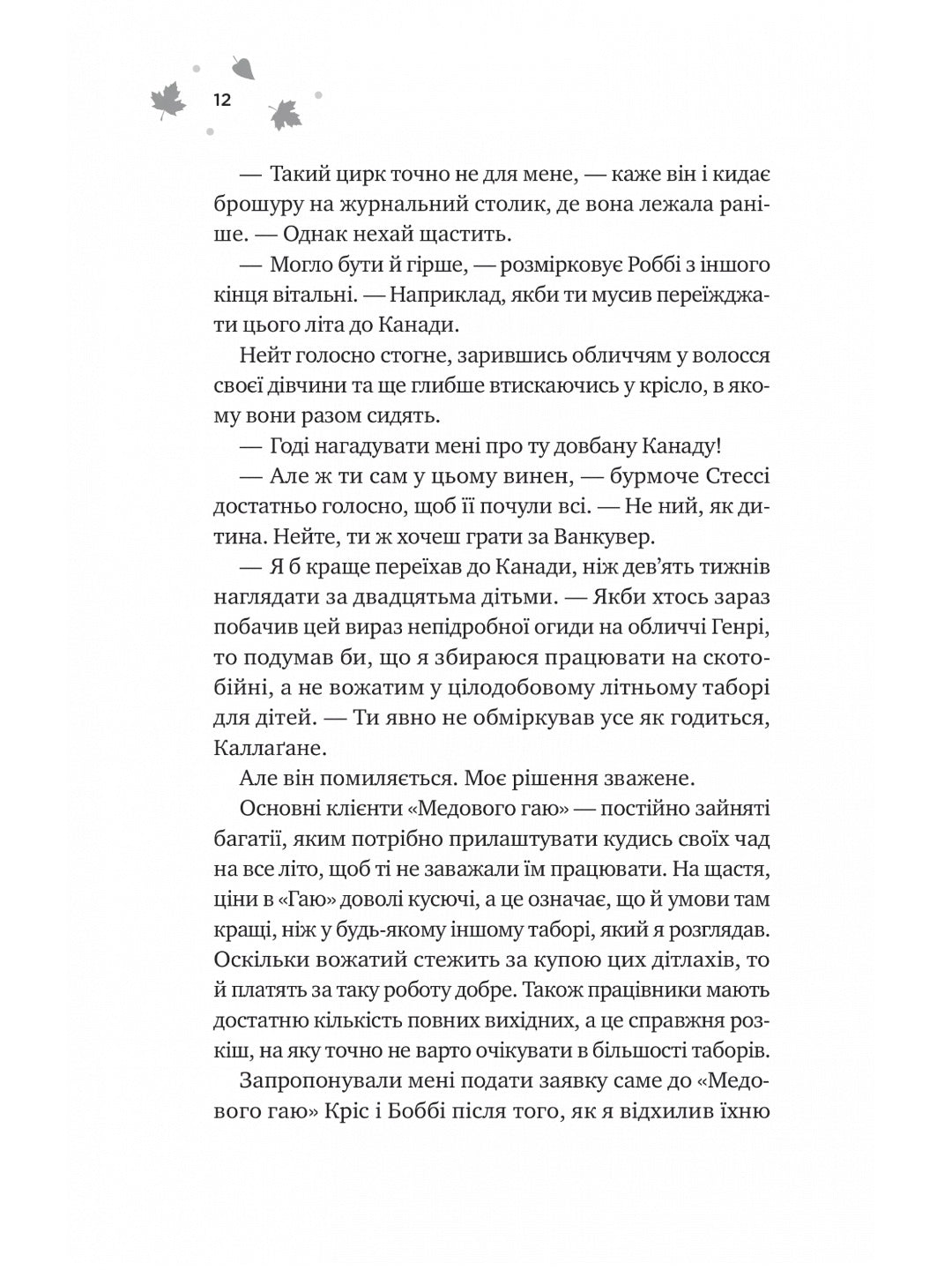 12

— Такий цирк точно не для мене, — каже він і кидає брошуру на журнальний столик, де вона лежала раніше. — Однак нехай щастить.

— Могло бути й гірше, — розмірковує Роббі з іншого кінця вітальні. — Наприклад, якби ти мусив переїжджати цього літа до Канади.

Нейт голосно стогне, зарившись обличчям у волосся своєї дівчини та ще глибше втискаючись у крісло, в якому вони разом сидять.

— Годі нагадувати мені про ту довбану Канаду!

— Але ж ти сам у цьому винен, — бурмоче Стессі достатньо голосно, щоб її почули всі. — Не ний, як дитина. Нейте, ти ж хочеш грати за Ванкувер.

— Я б краще переїхав до Канади, ніж дев'ять тижнів наглядати за двадцятьма дітьми. — Якби хтось зараз побачив цей вираз непідробної огиди на обличчі Генрі, то подумав би, що я збираюся працювати на скотобійні, а не вожатим у цілодобовому літньому таборі для дітей. — Ти явно не обміркував усе як годиться, Каллаґане.

Але він помиляється. Моє рішення зважене.

Основні клієнти «Медового гаю» — постійно зайняті багатії, яким потрібно прилаштувати кудись своїх чад на все літо, щоб ті не заважали їм працювати. На щастя, ціни в «Гаю» доволі кусючі, а це означає, що й умови там кращі, ніж у будь-якому іншому таборі, який я розглядав. Оскільки вожатий стежить за купою цих дітлахів, то й платять за таку роботу добре. Також працівники мають достатню кількість повних вихідних, а це справжня розкіш, на яку точно не варто очікувати в більшості таборів.

Запропонували мені подати заявку саме до «Медового гаю» Кріс і Боббі після того, як я відхилив їхню